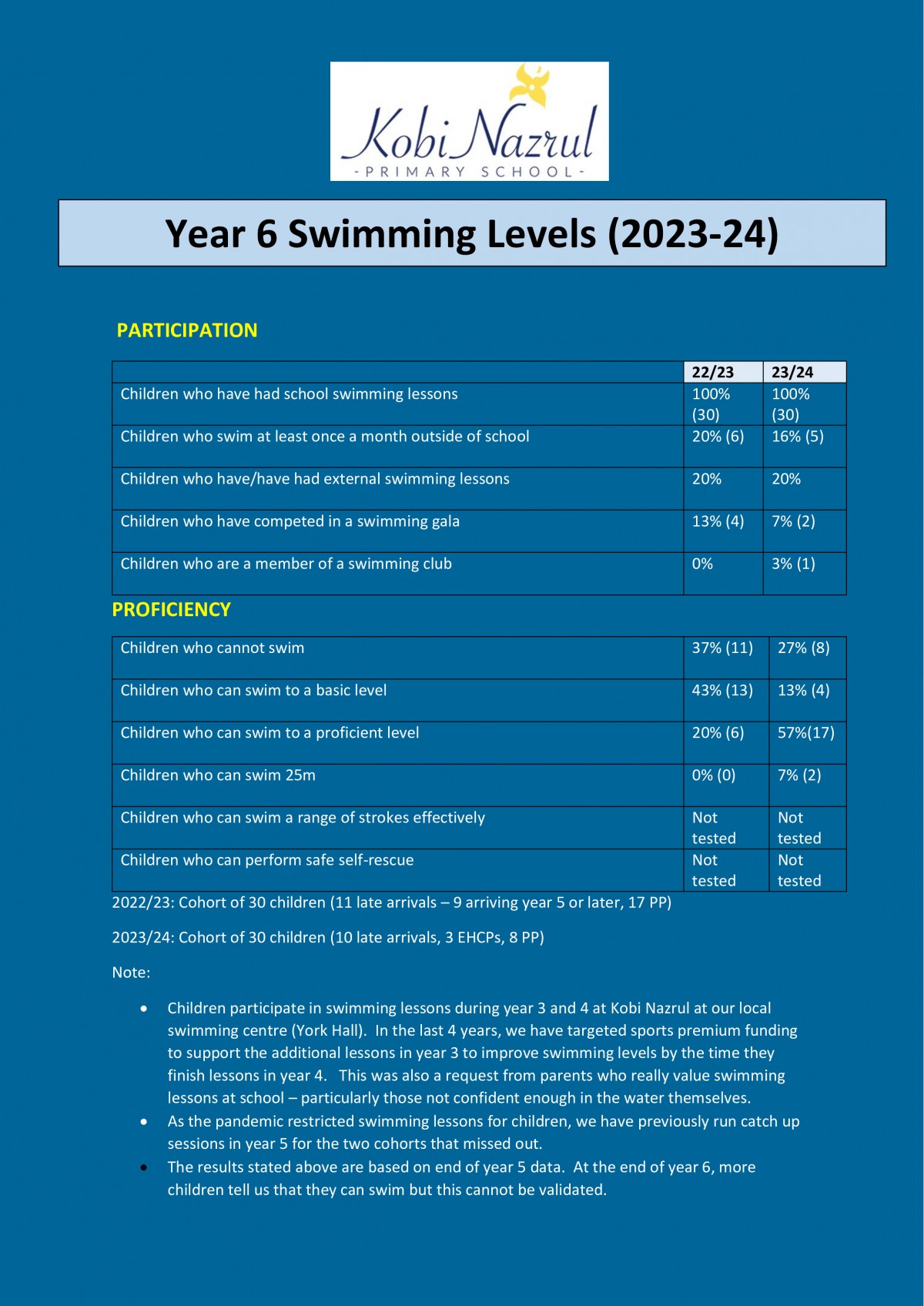 Kobi Nazrul
- PRIMARY SCHOOL -

Year 6 Swimming Levels (2023-24)

PARTICIPATION

| | 22/23 | 23/24 |
|---|---|---|
| Children who have had school swimming lessons | 100% (30) | 100% (30) |
| Children who swim at least once a month outside of school | 20% (6) | 16% (5) |
| Children who have/have had external swimming lessons | 20% | 20% |
| Children who have competed in a swimming gala | 13% (4) | 7% (2) |
| Children who are a member of a swimming club | 0% | 3% (1) |

PROFICIENCY

| | | |
|---|---|---|
| Children who cannot swim | 37% (11) | 27% (8) |
| Children who can swim to a basic level | 43% (13) | 13% (4) |
| Children who can swim to a proficient level | 20% (6) | 57%(17) |
| Children who can swim 25m | 0% (0) | 7% (2) |
| Children who can swim a range of strokes effectively | Not tested | Not tested |
| Children who can perform safe self-rescue | Not tested | Not tested |

2022/23: Cohort of 30 children (11 late arrivals – 9 arriving year 5 or later, 17 PP)

2023/24: Cohort of 30 children (10 late arrivals, 3 EHCPs, 8 PP)

Note:

• Children participate in swimming lessons during year 3 and 4 at Kobi Nazrul at our local swimming centre (York Hall). In the last 4 years, we have targeted sports premium funding to support the additional lessons in year 3 to improve swimming levels by the time they finish lessons in year 4. This was also a request from parents who really value swimming lessons at school – particularly those not confident enough in the water themselves.
• As the pandemic restricted swimming lessons for children, we have previously run catch up sessions in year 5 for the two cohorts that missed out.
• The results stated above are based on end of year 5 data. At the end of year 6, more children tell us that they can swim but this cannot be validated.